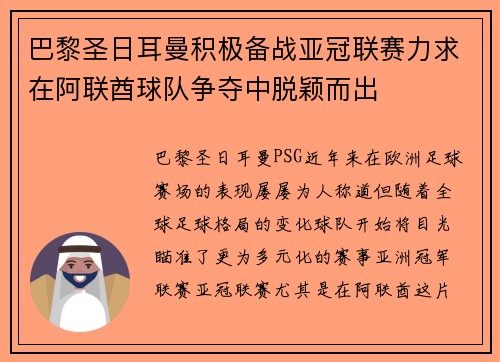 巴黎圣日耳曼积极备战亚冠联赛力求在阿联酋球队争夺中脱颖而出

巴黎圣日耳曼PSG近年来在欧洲足球赛场的表现屡屡为人称道但随着全球足球格局的变化球队开始将目光瞄准了更为多元化的赛事亚洲冠军联赛亚冠联赛尤其是在阿联酋这片